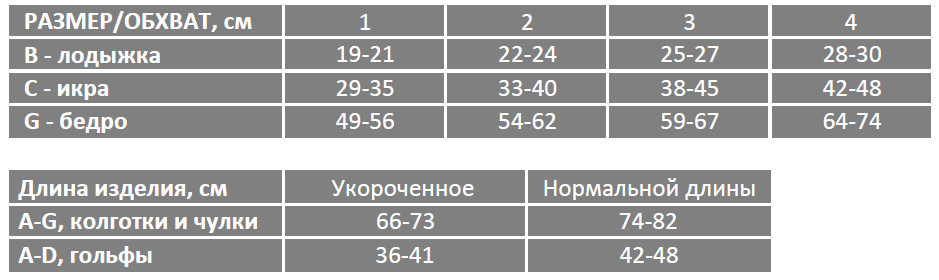 | РАЗМЕР/ОБХВАТ, см | 1 | 2 | 3 | 4 |
|---|---|---|---|---|
| B - лодыжка | 19-21 | 22-24 | 25-27 | 28-30 |
| C - икра | 29-35 | 33-40 | 38-45 | 42-48 |
| G - бедро | 49-56 | 54-62 | 59-67 | 64-74 |

| Длина изделия, см | Укороченное | Нормальной длины |
|---|---|---|
| A-G, колготки и чулки | 66-73 | 74-82 |
| A-D, гольфы | 36-41 | 42-48 |